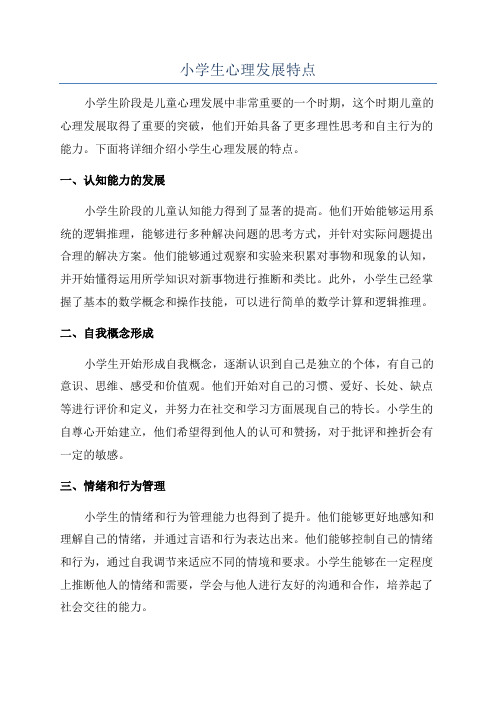 小学生心理发展特点

小学生阶段是儿童心理发展中非常重要的一个时期，这个时期儿童的心理发展取得了重要的突破，他们开始具备了更多理性思考和自主行为的能力。下面将详细介绍小学生心理发展的特点。

一、认知能力的发展

小学生阶段的儿童认知能力得到了显著的提高。他们开始能够运用系统的逻辑推理，能够进行多种解决问题的思考方式，并针对实际问题提出合理的解决方案。他们能够通过观察和实验来积累对事物和现象的认知，并开始懂得运用所学知识对新事物进行推断和类比。此外，小学生已经掌握了基本的数学概念和操作技能，可以进行简单的数学计算和逻辑推理。

二、自我概念形成

小学生开始形成自我概念，逐渐认识到自己是独立的个体，有自己的意识、思维、感受和价值观。他们开始对自己的习惯、爱好、长处、缺点等进行评价和定义，并努力在社交和学习方面展现自己的特长。小学生的自尊心开始建立，他们希望得到他人的认可和赞扬，对于批评和挫折会有一定的敏感。

三、情绪和行为管理

小学生的情绪和行为管理能力也得到了提升。他们能够更好地感知和理解自己的情绪，并通过言语和行为表达出来。他们能够控制自己的情绪和行为，通过自我调节来适应不同的情境和要求。小学生能够在一定程度上推断他人的情绪和需要，学会与他人进行友好的沟通和合作，培养起了社会交往的能力。